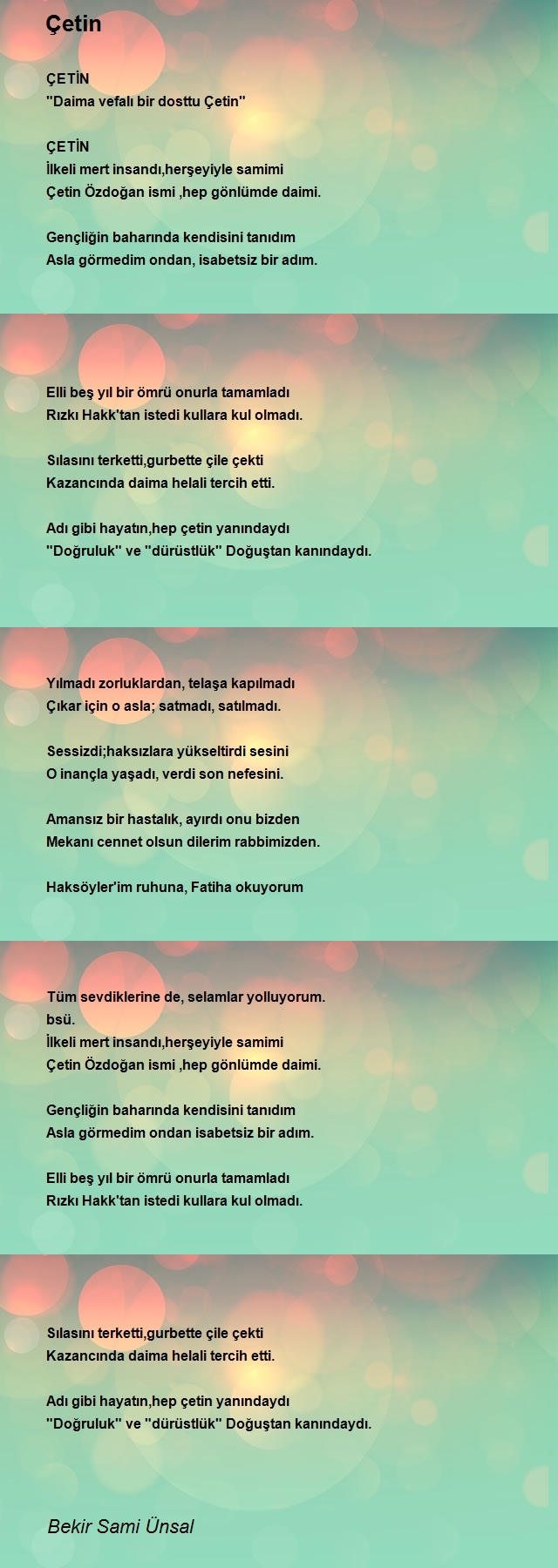 Çetin

ÇETİN
"Daima vefalı bir dosttu Çetin"

ÇETİN
İlkeli mert insandı,herşeyiyle samimi
Çetin Özdoğan ismi ,hep gönlümde daimi.

Gençliğin baharında kendisini tanıdım
Asla görmedim ondan, isabetsiz bir adım.

Elli beş yıl bir ömrü onurla tamamladı
Rızkı Hakk'tan istedi kullara kul olmadı.

Sılasını terketti,gurbette çile çekti
Kazancında daima helali tercih etti.

Adı gibi hayatın,hep çetin yanındaydı
"Doğruluk" ve "dürüstlük" Doğuştan kanındaydı.

Yılmadı zorluklardan, telaşa kapılmadı
Çıkar için o asla; satmadı, satılmadı.

Sessizdi;haksızlara yükseltirdi sesini
O inançla yaşadı, verdi son nefesini.

Amansız bir hastalık, ayırdı onu bizden
Mekanı cennet olsun dilerim rabbimizden.

Haksöyler'im ruhuna, Fatiha okuyorum

Tüm sevdiklerine de, selamlar yolluyorum.
bsü.
İlkeli mert insandı,herşeyiyle samimi
Çetin Özdoğan ismi ,hep gönlümde daimi.

Gençliğin baharında kendisini tanıdım
Asla görmedim ondan isabetsiz bir adım.

Elli beş yıl bir ömrü onurla tamamladı
Rızkı Hakk'tan istedi kullara kul olmadı.

Sılasını terketti,gurbette çile çekti
Kazancında daima helali tercih etti.

Adı gibi hayatın,hep çetin yanındaydı
"Doğruluk" ve "dürüstlük" Doğuştan kanındaydı.

Bekir Sami Ünsal